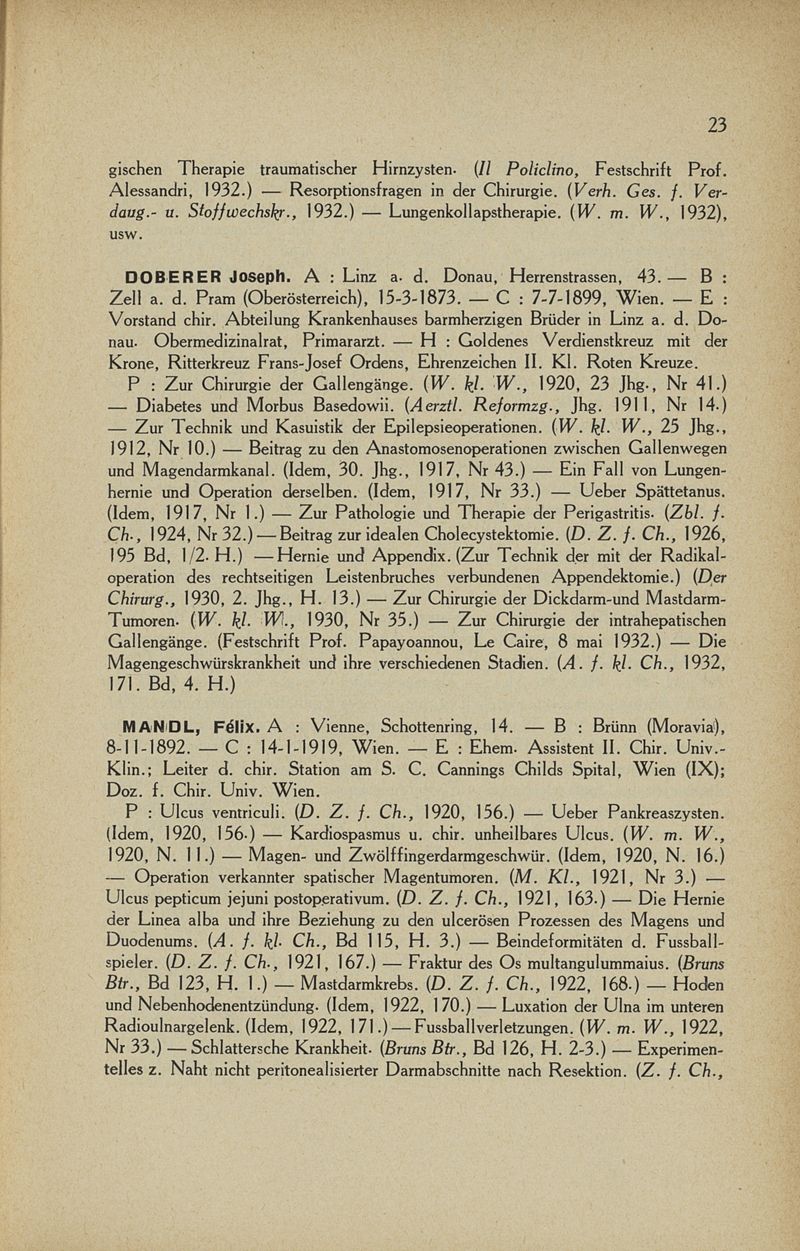 23

gischen Therapie traumatischer Hirnzysten. (Il Policlino, Festschrift Prof. Alessandri, 1932.) — Resorptionsfragen in der Chirurgie. (Verh. Ges. f. Verdaug.- u. Stoffwechskr., 1932.) — Lungenkollapstherapie. (W. m. W., 1932), usw.

DOBERER Joseph. A : Linz a. d. Donau, Herrenstrassen, 43. — B : Zell a. d. Pram (Oberösterreich), 15-3-1873. — C : 7-7-1899, Wien. — E : Vorstand chir. Abteilung Krankenhauses barmherzigen Brüder in Linz a. d. Donau. Obermedizinalrat, Primararzt. — H : Goldenes Verdienstkreuz mit der Krone, Ritterkreuz Frans-Josef Ordens, Ehrenzeichen II. Kl. Roten Kreuze.

P : Zur Chirurgie der Gallengänge. (W. kl. W., 1920, 23 Jhg., Nr 41.) — Diabetes und Morbus Basedowii. (Aerztl. Reformzg., Jhg. 1911, Nr 14.) — Zur Technik und Kasuistik der Epilepsieoperationen. (W. kl. W., 25 Jhg., 1912, Nr 10.) — Beitrag zu den Anastomosenoperationen zwischen Gallenwegen und Magendarmkanal. (Idem, 30. Jhg., 1917, Nr 43.) — Ein Fall von Lungenhernie und Operation derselben. (Idem, 1917, Nr 33.) — Ueber Spättetanus. (Idem, 1917, Nr 1.) — Zur Pathologie und Therapie der Perigastritis. (Zbl. f. Ch., 1924, Nr 32.) — Beitrag zur idealen Cholecystektomie. (D. Z. f. Ch., 1926, 195 Bd, 1/2. H.) — Hernie und Appendix. (Zur Technik der mit der Radikaloperation des rechtseitigen Leistenbruches verbundenen Appendektomie.) (Der Chirurg., 1930, 2. Jhg., H. 13.) — Zur Chirurgie der Dickdarm-und Mastdarm-Tumoren. (W. kl. W., 1930, Nr 35.) — Zur Chirurgie der intrahepatischen Gallengänge. (Festschrift Prof. Papayoannou, Le Caire, 8 mai 1932.) — Die Magengeschwürskrankheit und ihre verschiedenen Stadien. (A. f. kl. Ch., 1932, 171. Bd, 4. H.)

MANDL, Félix. A : Vienne, Schottenring, 14. — B : Brünn (Moravia), 8-11-1892. — C : 14-1-1919, Wien. — E : Ehem. Assistent II. Chir. Univ.-Klin.; Leiter d. chir. Station am S. C. Cannings Childs Spital, Wien (IX); Doz. f. Chir. Univ. Wien.

P : Ulcus ventriculi. (D. Z. f. Ch., 1920, 156.) — Ueber Pankreaszysten. (Idem, 1920, 156.) — Kardiospasmus u. chir. unheilbares Ulcus. (W. m. W., 1920, N. 11.) — Magen- und Zwölffingerdarmgeschwür. (Idem, 1920, N. 16.) — Operation verkannter spatischer Magentumoren. (M. Kl., 1921, Nr 3.) — Ulcus pepticum jejuni postoperativum. (D. Z. f. Ch., 1921, 163.) — Die Hernie der Linea alba und ihre Beziehung zu den ulcerösen Prozessen des Magens und Duodenums. (A. f. kl. Ch., Bd 115, H. 3.) — Beindeformitäten d. Fussballspieler. (D. Z. f. Ch., 1921, 167.) — Fraktur des Os multangulummaius. (Bruns Btr., Bd 123, H. 1.) — Mastdarmkrebs. (D. Z. f. Ch., 1922, 168.) — Hoden und Nebenhodenentzündung. (Idem, 1922, 170.) — Luxation der Ulna im unteren Radioulnargelenk. (Idem, 1922, 171.) — Fussballverletzungen. (W. m. W., 1922, Nr 33.) — Schlattersche Krankheit. (Bruns Btr., Bd 126, H. 2-3.) — Experimentelles z. Naht nicht peritonealisierter Darmabschnitte nach Resektion. (Z. f. Ch.,